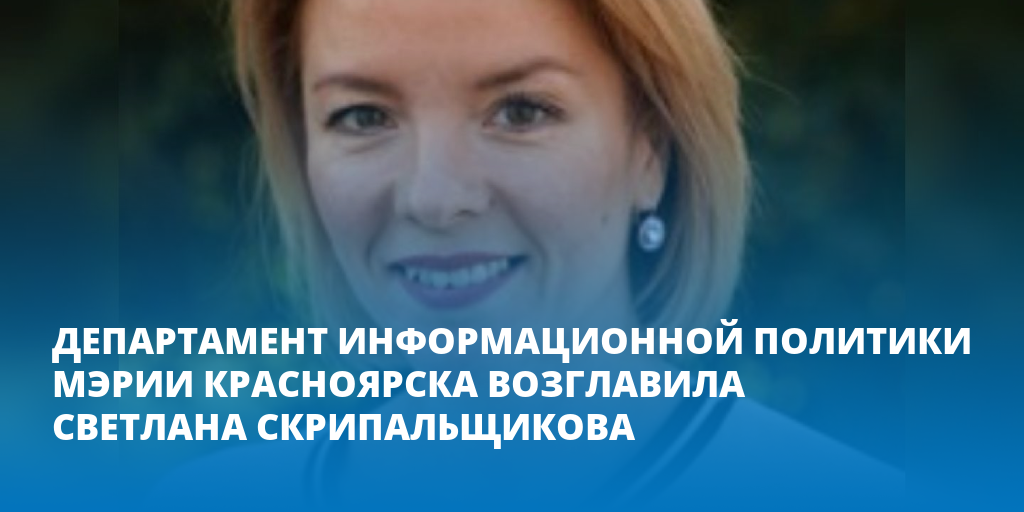 ДЕПАРТАМЕНТ ИНФОРМАЦИОННОЙ ПОЛИТИКИ МЭРИИ КРАСНОЯРСКА ВОЗГЛАВИЛА СВЕТЛАНА СКРИПАЛЬЩИКОВА